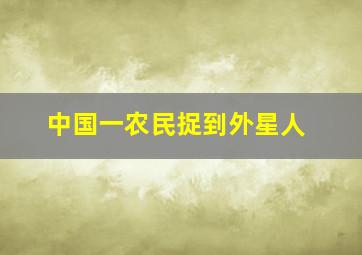 中国一农民捉到外星人